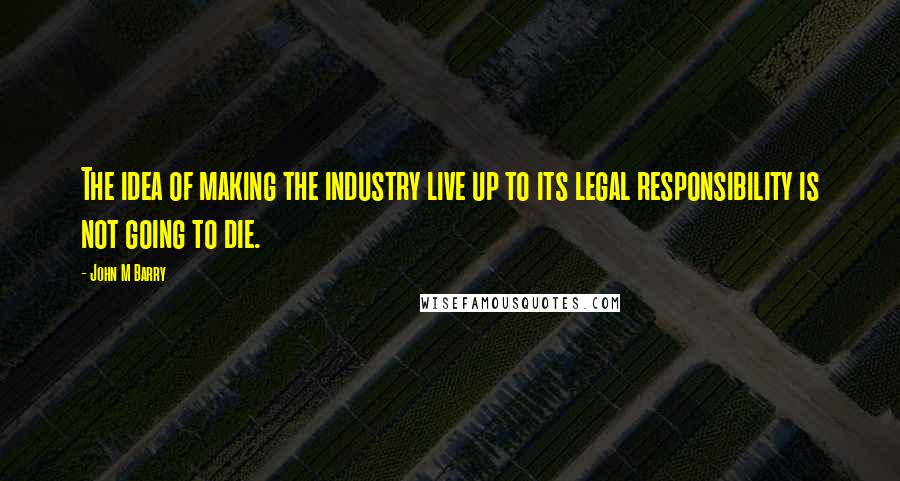 The idea of making the industry live up to its legal responsibility is not going to die.

- John M Barry

WISEFAMOUSQUOTES.COM